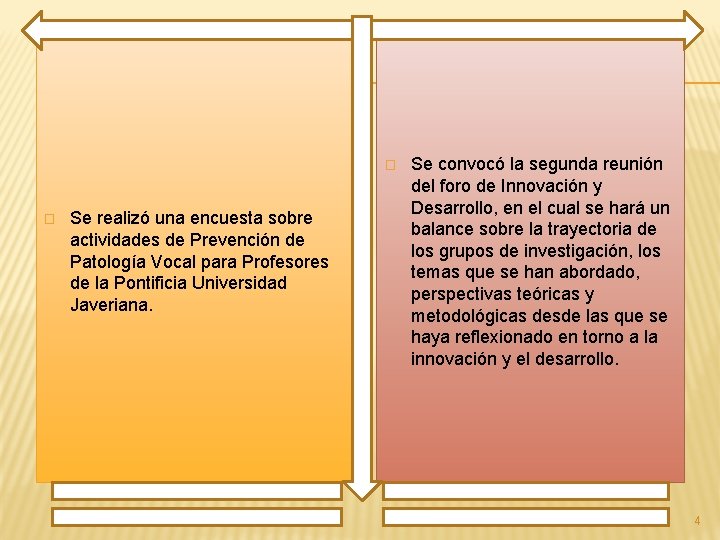 Se realizó una encuesta sobre actividades de Prevención de Patología Vocal para Profesores de la Pontificia Universidad Javeriana.

Se convocó la segunda reunión del foro de Innovación y Desarrollo, en el cual se hará un balance sobre la trayectoria de los grupos de investigación, los temas que se han abordado, perspectivas teóricas y metodológicas desde las que se haya reflexionado en torno a la innovación y el desarrollo.

4